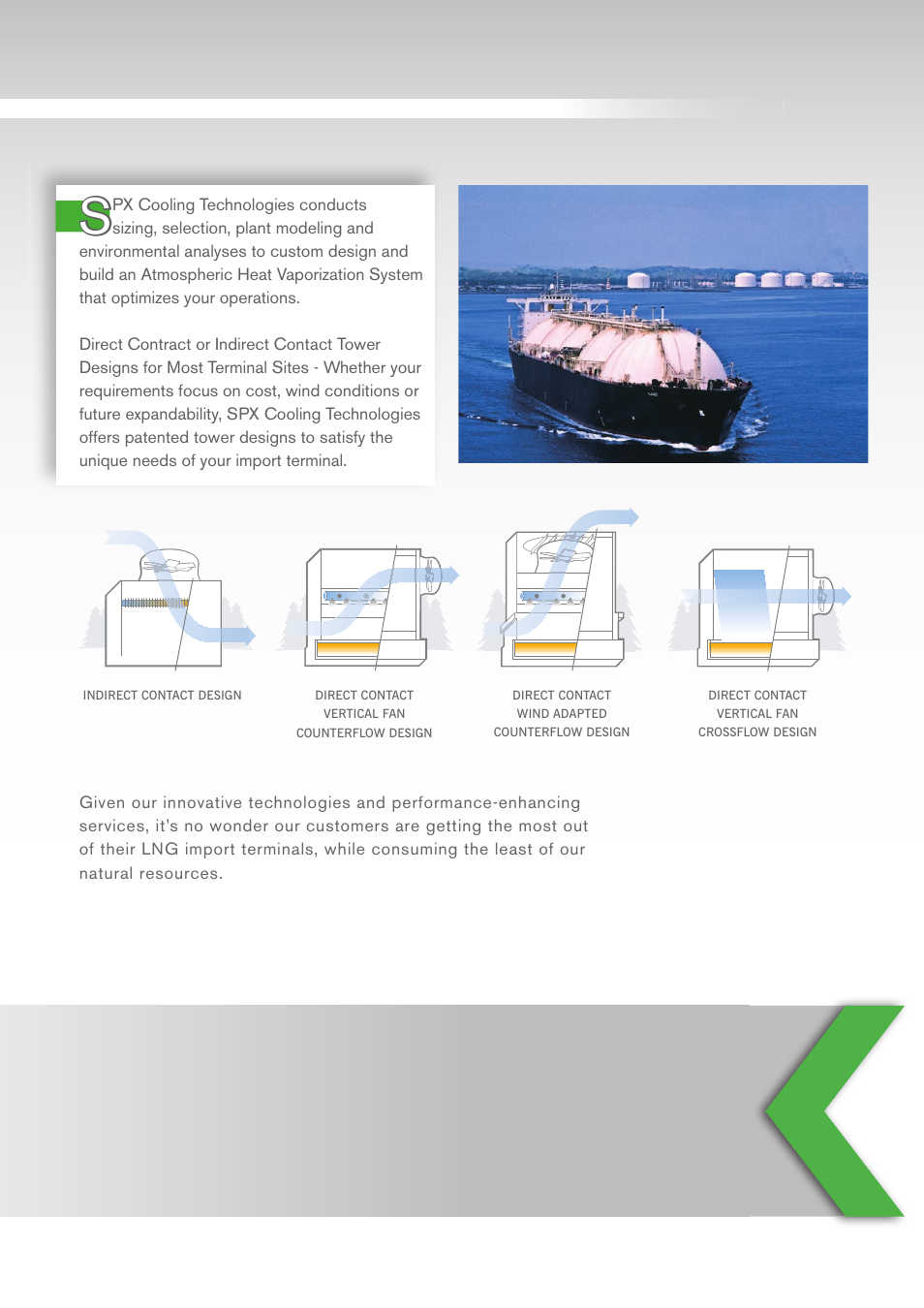 SPX Cooling Technologies conducts sizing, selection, plant modeling and environmental analyses to custom design and build an Atmospheric Heat Vaporization System that optimizes your operations.

Direct Contract or Indirect Contact Tower Designs for Most Terminal Sites - Whether your requirements focus on cost, wind conditions or future expandability, SPX Cooling Technologies offers patented tower designs to satisfy the unique needs of your import terminal.

INDIRECT CONTACT DESIGN

DIRECT CONTACT
VERTICAL FAN
COUNTERFLOW DESIGN

DIRECT CONTACT
WIND ADAPTED
COUNTERFLOW DESIGN

DIRECT CONTACT
VERTICAL FAN
CROSSFLOW DESIGN

Given our innovative technologies and performance-enhancing services, it's no wonder our customers are getting the most out of their LNG import terminals, while consuming the least of our natural resources.